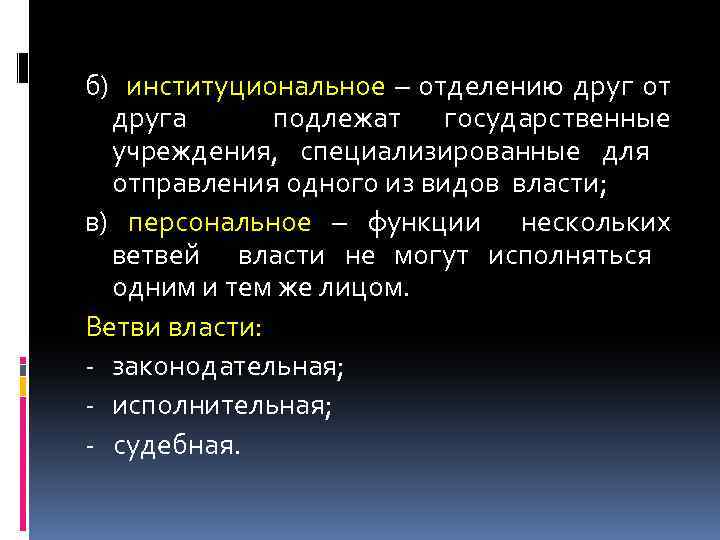 б) институциональное – отделению друг от друга подлежат государственные учреждения, специализированные для отправления одного из видов власти;

в) персональное – функции нескольких ветвей власти не могут исполняться одним и тем же лицом.

Ветви власти:

- законодательная;
- исполнительная;
- судебная.